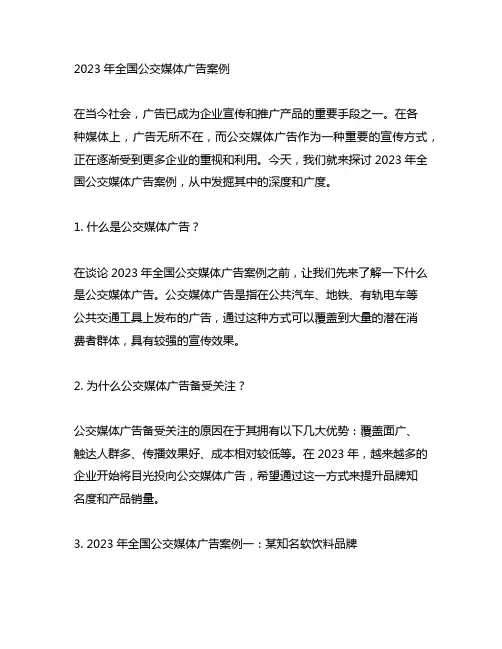 2023 年全国公交媒体广告案例

在当今社会，广告已成为企业宣传和推广产品的重要手段之一。在各种媒体上，广告无所不在，而公交媒体广告作为一种重要的宣传方式，正在逐渐受到更多企业的重视和利用。今天，我们就来探讨 2023 年全国公交媒体广告案例，从中发掘其中的深度和广度。

1. 什么是公交媒体广告？

在谈论 2023 年全国公交媒体广告案例之前，让我们先来了解一下什么是公交媒体广告。公交媒体广告是指在公共汽车、地铁、有轨电车等公共交通工具上发布的广告，通过这种方式可以覆盖到大量的潜在消费者群体，具有较强的宣传效果。

2. 为什么公交媒体广告备受关注？

公交媒体广告备受关注的原因在于其拥有以下几大优势：覆盖面广、触达人群多、传播效果好、成本相对较低等。在 2023 年，越来越多的企业开始将目光投向公交媒体广告，希望通过这一方式来提升品牌知名度和产品销量。

3. 2023 年全国公交媒体广告案例一：某知名软饮料品牌